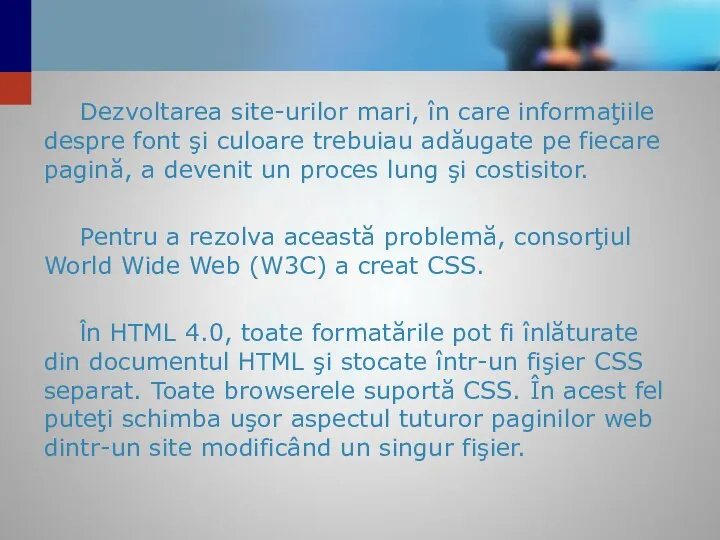 Dezvoltarea site-urilor mari, în care informaţiile despre font şi culoare trebuiau adăugate pe fiecare pagină, a devenit un proces lung şi costisitor.

Pentru a rezolva această problemă, consorţiul World Wide Web (W3C) a creat CSS.

În HTML 4.0, toate formatările pot fi înlăturate din documentul HTML şi stocate într-un fişier CSS separat. Toate browserele suportă CSS. În acest fel puteţi schimba uşor aspectul tuturor paginilor web dintr-un site modificând un singur fişier.